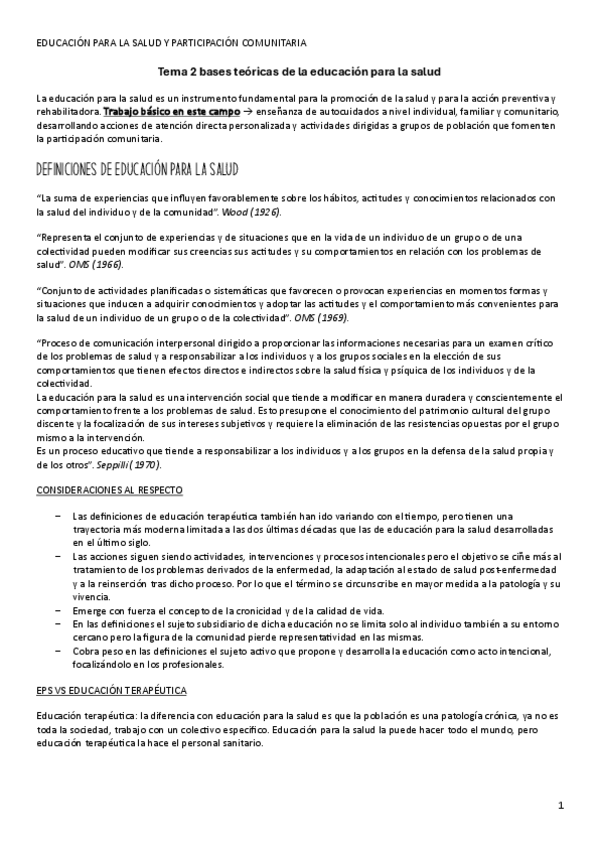 EDUCACIÓN PARA LA SALUD Y PARTICIPACIÓN COMUNITARIA

Tema 2 bases teóricas de la educación para la salud

La educación para la salud es un instrumento fundamental para la promoción de la salud y para la acción preventiva y rehabilitadora. Trabajo básico en este campo → enseñanza de autocuidados a nivel individual, familiar y comunitario, desarrollando acciones de atención directa personalizada y actividades dirigidas a grupos de población que fomenten la participación comunitaria.

DEFINICIONES DE EDUCACIÓN PARA LA SALUD

"La suma de experiencias que influyen favorablemente sobre los hábitos, actitudes y conocimientos relacionados con la salud del individuo y de la comunidad". Wood (1926).

"Representa el conjunto de experiencias y de situaciones que en la vida de un individuo de un grupo o de una colectividad pueden modificar sus creencias sus actitudes y su comportamientos en relación con los problemas de salud". OMS (1966).

"Conjunto de actividades planificadas o sistemáticas que favorecen o provocan experiencias en momentos formas y situaciones que inducen a adquirir conocimientos y adoptar las actitudes y el comportamiento más convenientes para la salud de un individuo de un grupo o de la colectividad". OMS (1969).

"Proceso de comunicación interpersonal dirigido a proporcionar las informaciones necesarias para un examen crítico de los problemas de salud y a responsabilizar a los individuos y a los grupos sociales en la elección de sus comportamientos que tienen efectos directos e indirectos sobre la salud física y psíquica de los individuos y de la colectividad.
La educación para la salud es una intervención social que tiende a modificar en manera duradera y conscientemente el comportamiento frente a los problemas de salud. Esto presupone el conocimiento del patrimonio cultural del grupo discente y la focalización de sus intereses subjetivos y requiere la eliminación de las resistencias opuestas por el grupo mismo a la intervención.
Es un proceso educativo que tiende a responsabilizar a los individuos y a los grupos en la defensa de la salud propia y de los otros". Seppilli (1970).

CONSIDERACIONES AL RESPECTO

– Las definiciones de educación terapéutica también han ido variando con el tiempo, pero tienen una trayectoria más moderna limitada a las dos últimas décadas que las de educación para la salud desarrolladas en el último siglo.
– Las acciones siguen siendo actividades, intervenciones y procesos intencionales pero el objetivo se ciñe más al tratamiento de los problemas derivados de la enfermedad, la adaptación al estado de salud post-enfermedad y a la reinserción tras dicho proceso. Por lo que el término se circunscribe en mayor medida a la patología y su vivencia.
– Emerge con fuerza el concepto de la cronicidad y de la calidad de vida.
– En las definiciones el sujeto subsidiario de dicha educación no se limita solo al individuo también a su entorno cercano pero la figura de la comunidad pierde representatividad en las mismas.
– Cobra peso en las definiciones el sujeto activo que propone y desarrolla la educación como acto intencional, focalizándolo en los profesionales.

EPS VS EDUCACIÓN TERAPÉUTICA

Educación terapéutica: la diferencia con educación para la salud es que la población es una patología crónica, ya no es toda la sociedad, trabajo con un colectivo específico. Educación para la salud la puede hacer todo el mundo, pero educación terapéutica la hace el personal sanitario.

1